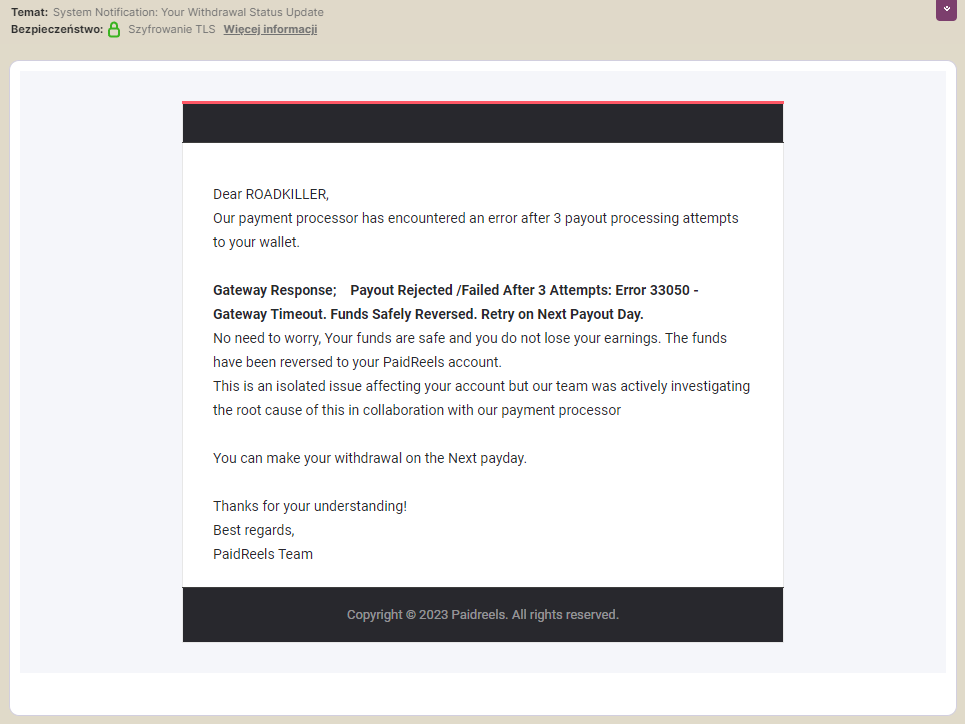 Temat: System Notification: Your Withdrawal Status Update
Bezpieczeństwo: Szyfrowanie TLS Więcej informacji

Dear ROADKILLER,
Our payment processor has encountered an error after 3 payout processing attempts to your wallet.

Gateway Response; Payout Rejected /Failed After 3 Attempts: Error 33050 - Gateway Timeout. Funds Safely Reversed. Retry on Next Payout Day.
No need to worry, Your funds are safe and you do not lose your earnings. The funds have been reversed to your PaidReels account.
This is an isolated issue affecting your account but our team was actively investigating the root cause of this in collaboration with our payment processor

You can make your withdrawal on the Next payday.

Thanks for your understanding!
Best regards,
PaidReels Team

Copyright © 2023 Paidreels. All rights reserved.